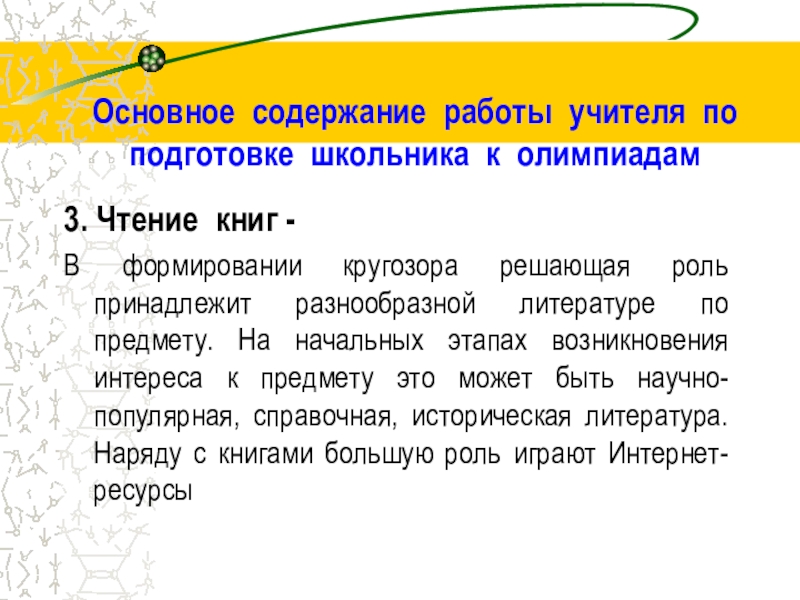 Основное содержание работы учителя по подготовке школьника к олимпиадам

3. Чтение книг -

В формировании кругозора решающая роль принадлежит разнообразной литературе по предмету. На начальных этапах возникновения интереса к предмету это может быть научно-популярная, справочная, историческая литература. Наряду с книгами большую роль играют Интернет-ресурсы